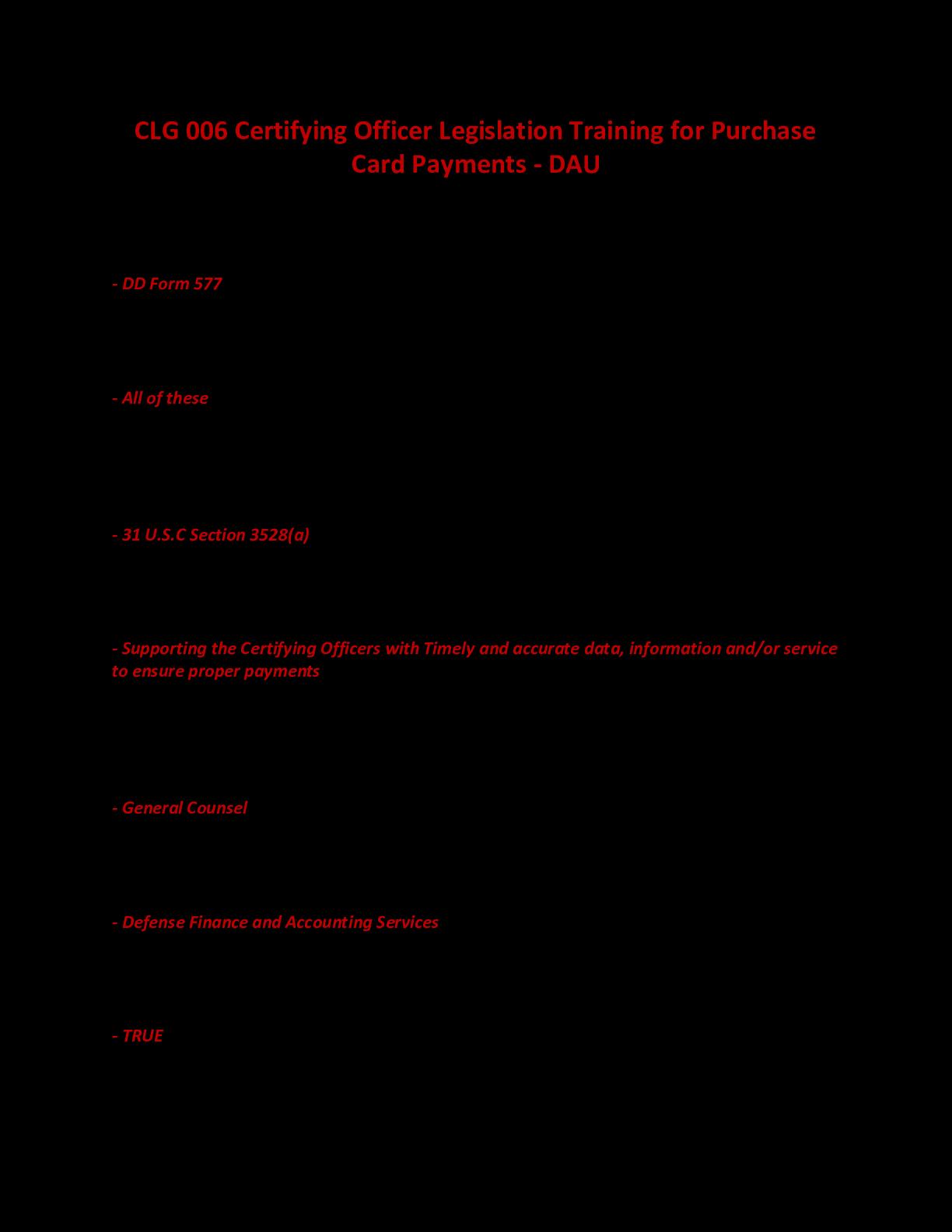 CLG 006 Certifying Officer Legislation Training for Purchase Card Payments - DAU

- DD Form 577

- All of these

- 31 U.S.C Section 3528(a)

- Supporting the Certifying Officers with Timely and accurate data, information and/or service to ensure proper payments

- General Counsel

- Defense Finance and Accounting Services

- TRUE